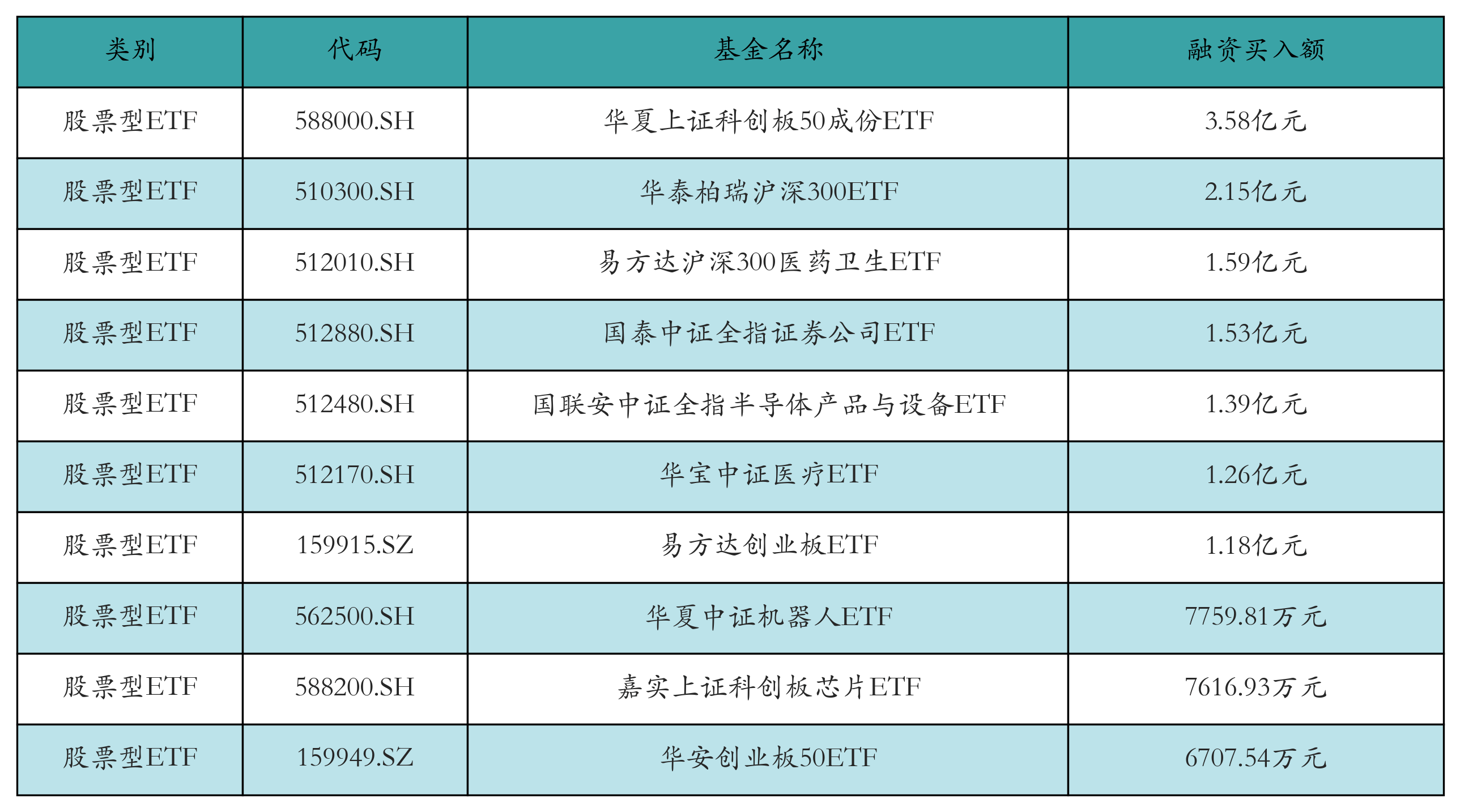 | 类别 | 代码 | 基金名称 | 融资买入额 |
|---|---|---|---|
| 股票型ETF | 588000.SH | 华夏上证科创板50成份ETF | 3.58亿元 |
| 股票型ETF | 510300.SH | 华泰柏瑞沪深300ETF | 2.15亿元 |
| 股票型ETF | 512010.SH | 易方达沪深300医药卫生ETF | 1.59亿元 |
| 股票型ETF | 512880.SH | 国泰中证全指证券公司ETF | 1.53亿元 |
| 股票型ETF | 512480.SH | 国联安中证全指半导体产品与设备ETF | 1.39亿元 |
| 股票型ETF | 512170.SH | 华宝中证医疗ETF | 1.26亿元 |
| 股票型ETF | 159915.SZ | 易方达创业板ETF | 1.18亿元 |
| 股票型ETF | 562500.SH | 华夏中证机器人ETF | 7759.81万元 |
| 股票型ETF | 588200.SH | 嘉实上证科创板芯片ETF | 7616.93万元 |
| 股票型ETF | 159949.SZ | 华安创业板50ETF | 6707.54万元 |